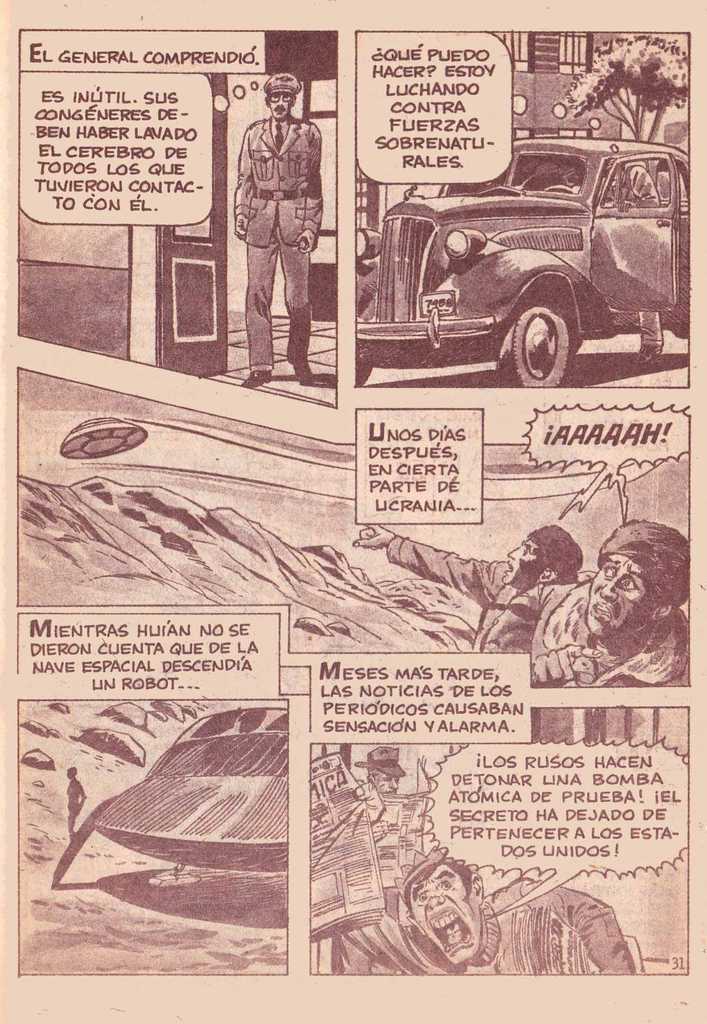 EL GENERAL COMPRENDIÓ.

ES INÚTIL. SUS CONGÉNERES DEBEN HABER LAVADO EL CEREBRO DE TODOS LOS QUE TUVIERON CONTACTO CON ÉL.

¿QUÉ PUEDO HACER? ESTOY LUCHANDO CONTRA FUERZAS SOBRENATURALES.

UNOS DÍAS DESPUÉS, EN CIERTA PARTE DE UCRANIA...

¡AAAAAH!

MIENTRAS HUÍAN NO SE DIERON CUENTA QUE DE LA NAVE ESPACIAL DESCENDÍA UN ROBOT...

MESES MÁS TARDE, LAS NOTICIAS DE LOS PERIÓDICOS CAUSABAN SENSACIÓN Y ALARMA.

¡LOS RUSOS HACEN DETONAR UNA BOMBA ATÓMICA DE PRUEBA! ¡EL SECRETO HA DEJADO DE PERTENECER A LOS ESTADOS UNIDOS!

31